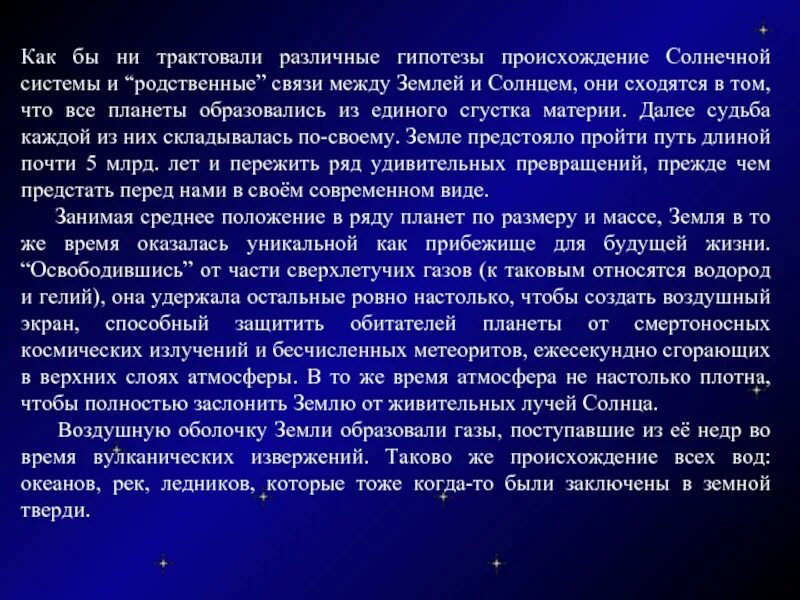 Как бы ни трактовали различные гипотезы происхождение Солнечной системы и “родственные” связи между Землей и Солнцем, они сходятся в том, что все планеты образовались из единого сгустка материи. Далее судьба каждой из них складывалась по-своему. Земле предстояло пройти путь длиной почти 5 млрд. лет и пережить ряд удивительных превращений, прежде чем предстать перед нами в своём современном виде.

Занимая среднее положение в ряду планет по размеру и массе, Земля в то же время оказалась уникальной как прибежище для будущей жизни. “Освободившись” от части сверхлетучих газов (к таковым относятся водород и гелий), она удержала остальные ровно настолько, чтобы создать воздушный экран, способный защитить обитателей планеты от смертоносных космических излучений и бесчисленных метеоритов, ежесекундно сгорающих в верхних слоях атмосферы. В то же время атмосфера не настолько плотна, чтобы полностью заслонить Землю от живительных лучей Солнца.

Воздушную оболочку Земли образовали газы, поступавшие из её недр во время вулканических извержений. Таково же происхождение всех вод: океанов, рек, ледников, которые тоже когда-то были заключены в земной тверди.